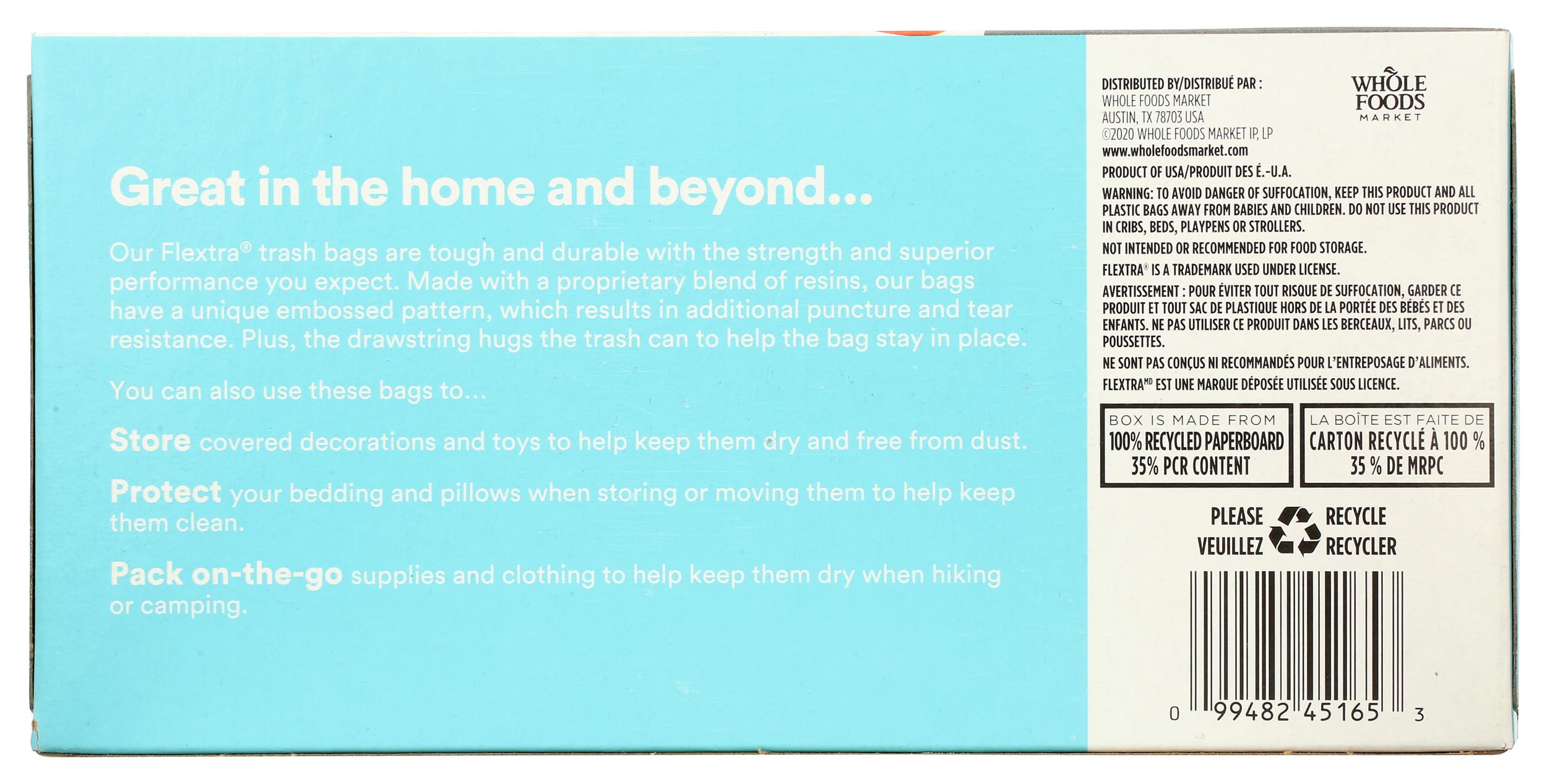 Great in the home and beyond...

Our Flextra® trash bags are tough and durable with the strength and superior performance you expect. Made with a proprietary blend of resins, our bags have a unique embossed pattern, which results in additional puncture and tear resistance. Plus, the drawstring hugs the trash can to help the bag stay in place.

You can also use these bags to...

Store covered decorations and toys to help keep them dry and free from dust.

Protect your bedding and pillows when storing or moving them to help keep them clean.

Pack on-the-go supplies and clothing to help keep them dry when hiking or camping.

DISTRIBUTED BY/DISTRIBUÉ PAR :
WHOLE FOODS MARKET
AUSTIN, TX 78703 USA
©2020 WHOLE FOODS MARKET IP, LP
www.wholefoodsmarket.com

WHOLE FOODS MARKET

PRODUCT OF USA/PRODUIT DES É.-U.A.

WARNING: TO AVOID DANGER OF SUFFOCATION, KEEP THIS PRODUCT AND ALL PLASTIC BAGS AWAY FROM BABIES AND CHILDREN. DO NOT USE THIS PRODUCT IN CRIBS, BEDS, PLAYPENS OR STROLLERS.

NOT INTENDED OR RECOMMENDED FOR FOOD STORAGE.

FLEXTRA® IS A TRADEMARK USED UNDER LICENSE.

AVERTISSEMENT : POUR ÉVITER TOUT RISQUE DE SUFFOCATION, GARDER CE PRODUIT ET TOUT SAC DE PLASTIQUE HORS DE LA PORTÉE DES BÉBÉS ET DES ENFANTS. NE PAS UTILISER CE PRODUIT DANS LES BERCEAUX, LITS, PARCS OU POUSSETTES.

NE SONT PAS CONÇUS NI RECOMMANDÉS POUR L'ENTREPOSAGE D'ALIMENTS.

FLEXTRA$^{MD}$ EST UNE MARQUE DÉPOSÉE UTILISÉE SOUS LICENCE.

BOX IS MADE FROM
100% RECYCLED PAPERBOARD
35% PCR CONTENT

LA BOÎTE EST FAITE DE
CARTON RECYCLÉ À 100 %
35 % DE MRPC

PLEASE RECYCLE
VEUILLEZ RECYCLER

0 99482 45165 3